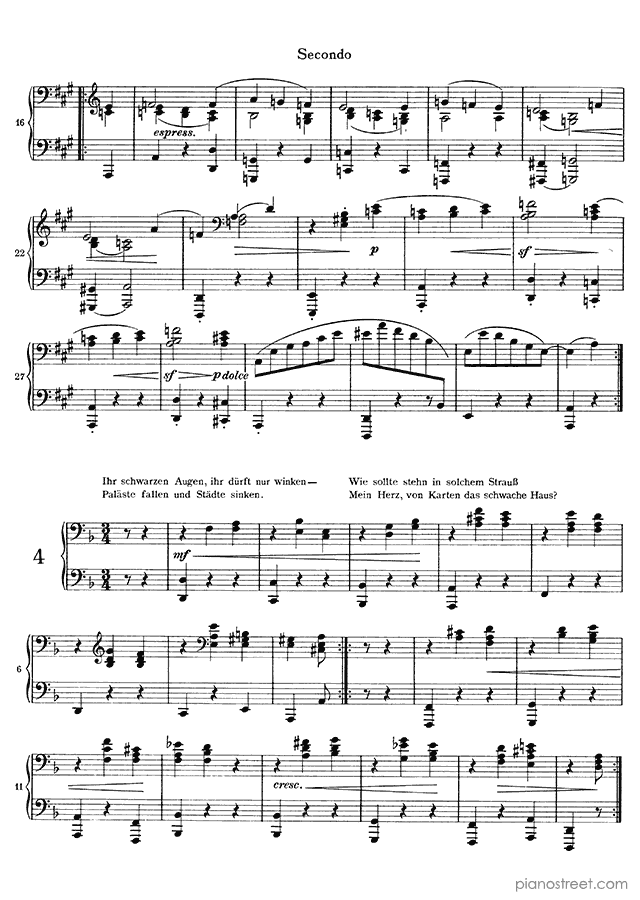 Secondo

16

espress.

22

p

sf

27

sf

p dolce

Ihr schwarzen Augen, ihr dürft nur winken—
Paläste fallen und Städte sinken.

Wie sollte stehn in solchem Strauß
Mein Herz, von Karten das schwache Haus?

4

mf

6

11

cresc.

pianostreet.com